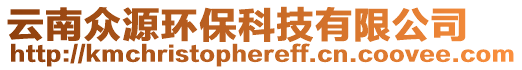 云南众源环保科技有限公司
http://kmchristophereff.cn.coovee.com